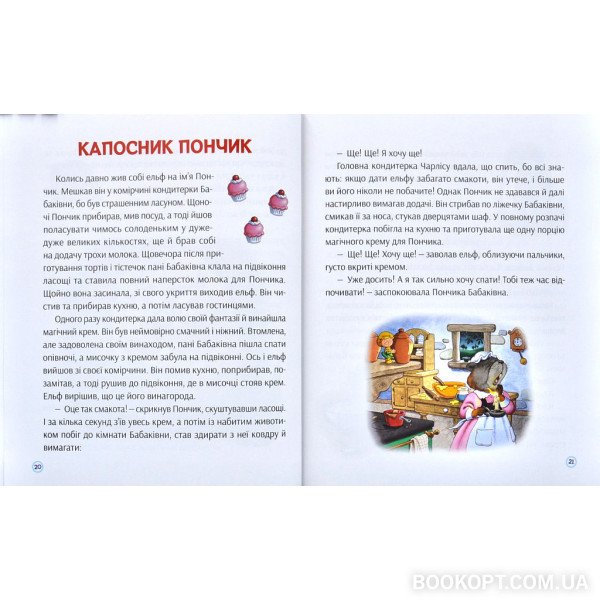 КАПОСНИК ПОНЧИК

Колись давно жив собі ельф на ім'я Пончик. Мешкав він у комірчині кондитерки Бабаківни, бо був страшенним ласуном. Щоночі Пончик прибирав, мив посуд, а тоді йшов поласувати чимось солоденьким у дуже-дуже великих кількостях, ще й брав собі на додачу трохи молока. Щовечора після приготування тортів і тістечок пані Бабаківна клала на підвіконня ласощі та ставила повний наперсток молока для Пончика. Щойно вона засинала, зі свого укриття виходив ельф. Він чистив та прибирав кухню, а потім ласував гостинцями.

Одного разу кондитерка дала волю своїй фантазії й винайшла магічний крем. Він був неймовірно смачний і ніжний. Втомлена, але задоволена своїм винаходом, пані Бабаківна пішла спати опівночі, а мисочку з кремом забула на підвіконні. Ось і ельф вийшов зі своєї комірчини. Він помив кухню, поприбирав, позамітав, а тоді рушив до підвіконня, де в мисочці стояв крем. Ельф вирішив, що це його винагорода.

– Оце так смакота! – скрикнув Пончик, скуштувавши ласощі. І за кілька секунд з'їв увесь крем, а потім із набитим животиком побіг до кімнати Бабаківни, став здирати з неї ковдру й вимагати:

20

– Ще! Ще! Я хочу ще!

Головна кондитерка Чарлісу вдала, що спить, бо всі знають: якщо дати ельфу забагато смакоти, він утече, і більше ви його ніколи не побачите! Однак Пончик не здавався й далі настирливо вимагав додачі. Він стрибав по ліжечку Бабаківни, смикав її за носа, стукав дверцятами шаф. У повному розпачі кондитерка побігла на кухню та приготувала ще одну порцію магічного крему для Пончика.

– Ще! Ще! Хочу ще! – заволав ельф, облизуючи пальчики, густо вкриті кремом.

– Уже досить! А я так сильно хочу спати! Тобі теж час відпочивати! – заспокоювала Пончика Бабаківна.

21

BOOKOPT.COM.UA